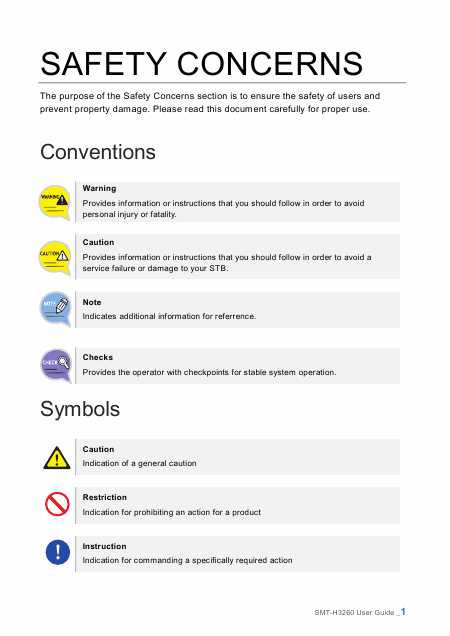 SAFETY CONCERNS

The purpose of the Safety Concerns section is to ensure the safety of users and prevent property damage. Please read this document carefully for proper use.

Conventions

WARNING

Warning
Provides information or instructions that you should follow in order to avoid personal injury or fatality.

CAUTION

Caution
Provides information or instructions that you should follow in order to avoid a service failure or damage to your STB.

NOTE

Note
Indicates additional information for referrence.

CHECK

Checks
Provides the operator with checkpoints for stable system operation.

Symbols

Caution
Indication of a general caution

Restriction
Indication for prohibiting an action for a product

Instruction
Indication for commanding a specifically required action

SMT-H3260 User Guide _1